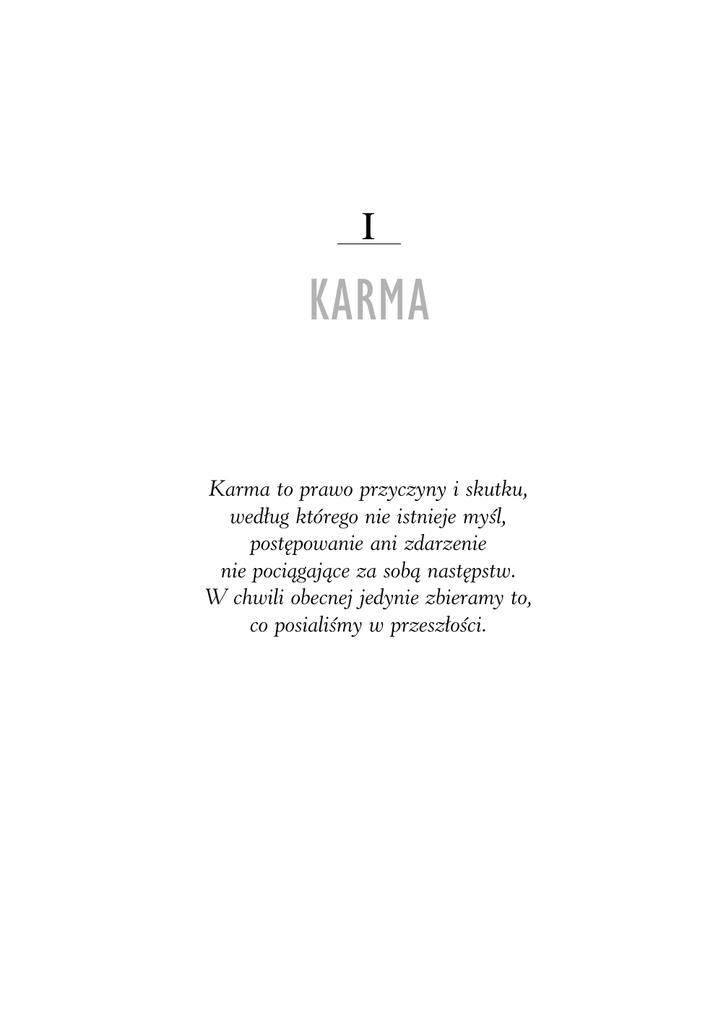 I

KARMA

Karma to prawo przyczyny i skutku, według którego nie istnieje myśl, postępowanie ani zdarzenie nie pociągające za sobą następstw. W chwili obecnej jedynie zbieramy to, co posialiśmy w przeszłości.